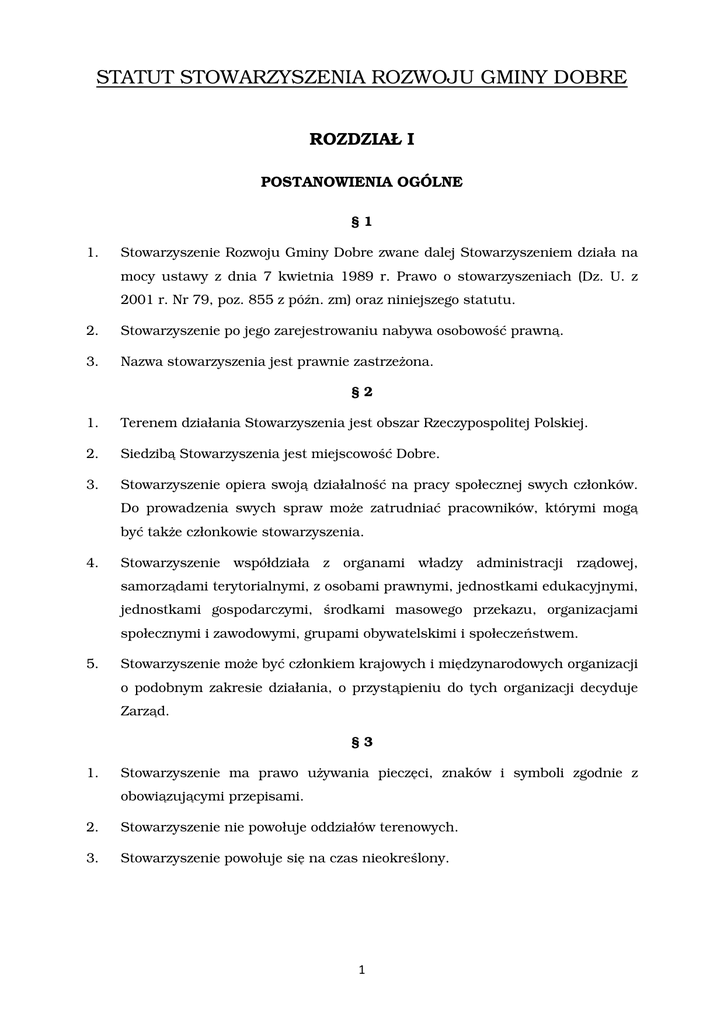 STATUT STOWARZYSZENIA ROZWOJU GMINY DOBRE

ROZDZIAŁ I

POSTANOWIENIA OGÓLNE

§ 1

1. Stowarzyszenie Rozwoju Gminy Dobre zwane dalej Stowarzyszeniem działa na mocy ustawy z dnia 7 kwietnia 1989 r. Prawo o stowarzyszeniach (Dz. U. z 2001 r. Nr 79, poz. 855 z późn. zm) oraz niniejszego statutu.

2. Stowarzyszenie po jego zarejestrowaniu nabywa osobowość prawną.

3. Nazwa stowarzyszenia jest prawnie zastrzeżona.

§ 2

1. Terenem działania Stowarzyszenia jest obszar Rzeczypospolitej Polskiej.

2. Siedzibą Stowarzyszenia jest miejscowość Dobre.

3. Stowarzyszenie opiera swoją działalność na pracy społecznej swych członków. Do prowadzenia swych spraw może zatrudniać pracowników, którymi mogą być także członkowie stowarzyszenia.

4. Stowarzyszenie współdziała z organami władzy administracji rządowej, samorządami terytorialnymi, z osobami prawnymi, jednostkami edukacyjnymi, jednostkami gospodarczymi, środkami masowego przekazu, organizacjami społecznymi i zawodowymi, grupami obywatelskimi i społeczeństwem.

5. Stowarzyszenie może być członkiem krajowych i międzynarodowych organizacji o podobnym zakresie działania, o przystąpieniu do tych organizacji decyduje Zarząd.

§ 3

1. Stowarzyszenie ma prawo używania pieczęci, znaków i symboli zgodnie z obowiązującymi przepisami.

2. Stowarzyszenie nie powołuje oddziałów terenowych.

3. Stowarzyszenie powołuje się na czas nieokreślony.

1